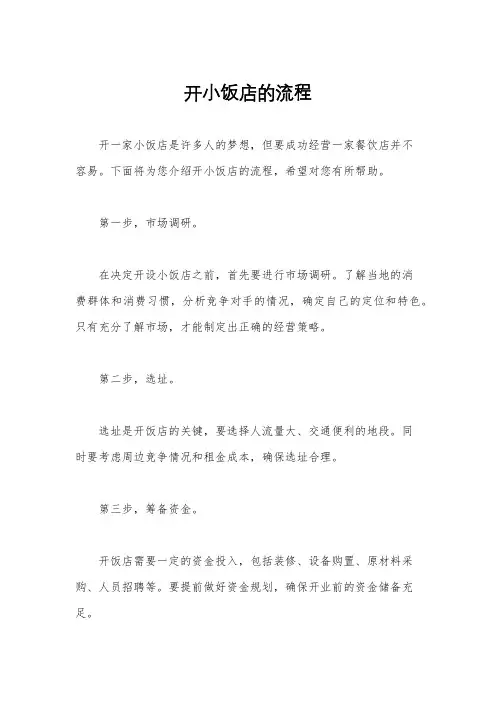 开小饭店的流程

开一家小饭店是许多人的梦想，但要成功经营一家餐饮店并不容易。下面将为您介绍开小饭店的流程，希望对您有所帮助。

第一步，市场调研。

在决定开设小饭店之前，首先要进行市场调研。了解当地的消费群体和消费习惯，分析竞争对手的情况，确定自己的定位和特色。只有充分了解市场，才能制定出正确的经营策略。

第二步，选址。

选址是开饭店的关键，要选择人流量大、交通便利的地段。同时要考虑周边竞争情况和租金成本，确保选址合理。

第三步，筹备资金。

开饭店需要一定的资金投入，包括装修、设备购置、原材料采购、人员招聘等。要提前做好资金规划，确保开业前的资金储备充足。